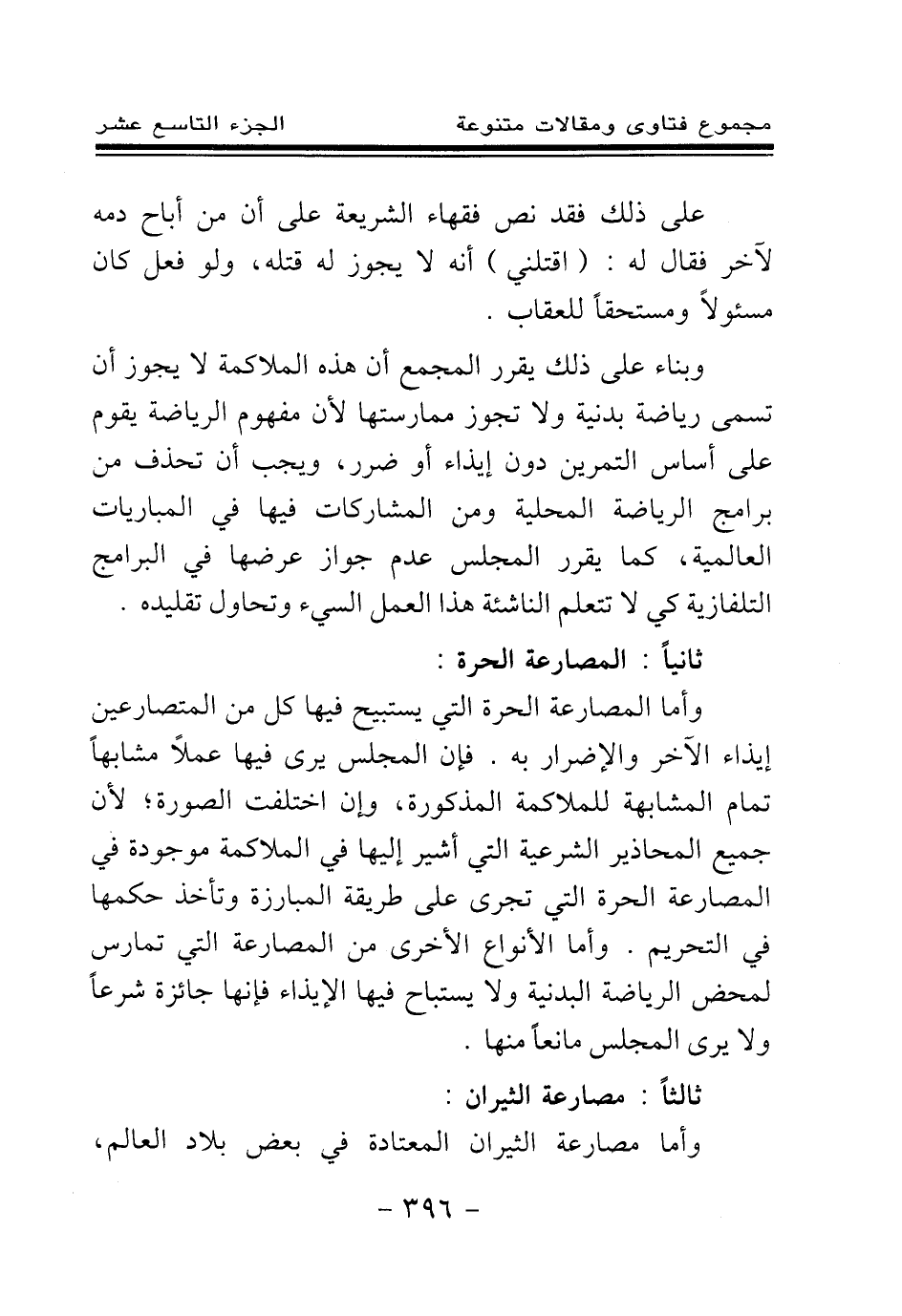 مجموع فتاوى ومقالات متنوعة الجزء التاسع عشر

على ذلك فقد نص فقهاء الشريعة على أن من أباح دمه لآخر فقال له : ( اقتلني ) أنه لا يجوز له قتله، ولو فعل كان مسئولاً ومستحقاً للعقاب .

وبناء على ذلك يقرر المجمع أن هذه الملاكمة لا يجوز أن تسمى رياضة بدنية ولا تجوز ممارستها لأن مفهوم الرياضة يقوم على أساس التمرين دون إيذاء أو ضرر، ويجب أن تحذف من برامج الرياضة المحلية ومن المشاركات فيها في المباريات العالمية، كما يقرر المجلس عدم جواز عرضها في البرامج التلفازية كي لا تتعلم الناشئة هذا العمل السيء وتحاول تقليده .

ثانياً : المصارعة الحرة :

وأما المصارعة الحرة التي يستبيح فيها كل من المتصارعين إيذاء الآخر والإضرار به . فإن المجلس يرى فيها عملاً مشابهاً تمام المشابهة للملاكمة المذكورة، وإن اختلفت الصورة؛ لأن جميع المحاذير الشرعية التي أشير إليها في الملاكمة موجودة في المصارعة الحرة التي تجرى على طريقة المبارزة وتأخذ حكمها في التحريم . وأما الأنواع الأخرى من المصارعة التي تمارس لمحض الرياضة البدنية ولا يستباح فيها الإيذاء فإنها جائزة شرعاً ولا يرى المجلس مانعاً منها .

ثالثاً : مصارعة الثيران :

وأما مصارعة الثيران المعتادة في بعض بلاد العالم،

- ٣٩٦ -